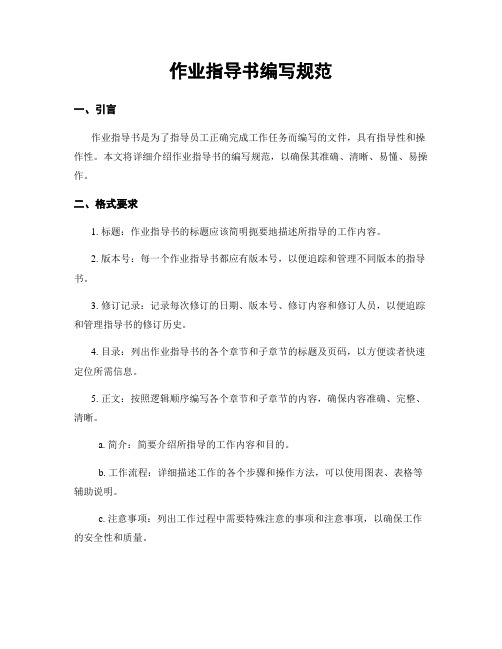 作业指导书编写规范

一、引言

作业指导书是为了指导员工正确完成工作任务而编写的文件，具有指导性和操作性。本文将详细介绍作业指导书的编写规范，以确保其准确、清晰、易懂、易操作。

二、格式要求

1. 标题：作业指导书的标题应该简明扼要地描述所指导的工作内容。

2. 版本号：每一个作业指导书都应有版本号，以便追踪和管理不同版本的指导书。

3. 修订记录：记录每次修订的日期、版本号、修订内容和修订人员，以便追踪和管理指导书的修订历史。

4. 目录：列出作业指导书的各个章节和子章节的标题及页码，以方便读者快速定位所需信息。

5. 正文：按照逻辑顺序编写各个章节和子章节的内容，确保内容准确、完整、清晰。

a. 简介：简要介绍所指导的工作内容和目的。

b. 工作流程：详细描述工作的各个步骤和操作方法，可以使用图表、表格等辅助说明。

c. 注意事项：列出工作过程中需要特殊注意的事项和注意事项，以确保工作的安全性和质量。